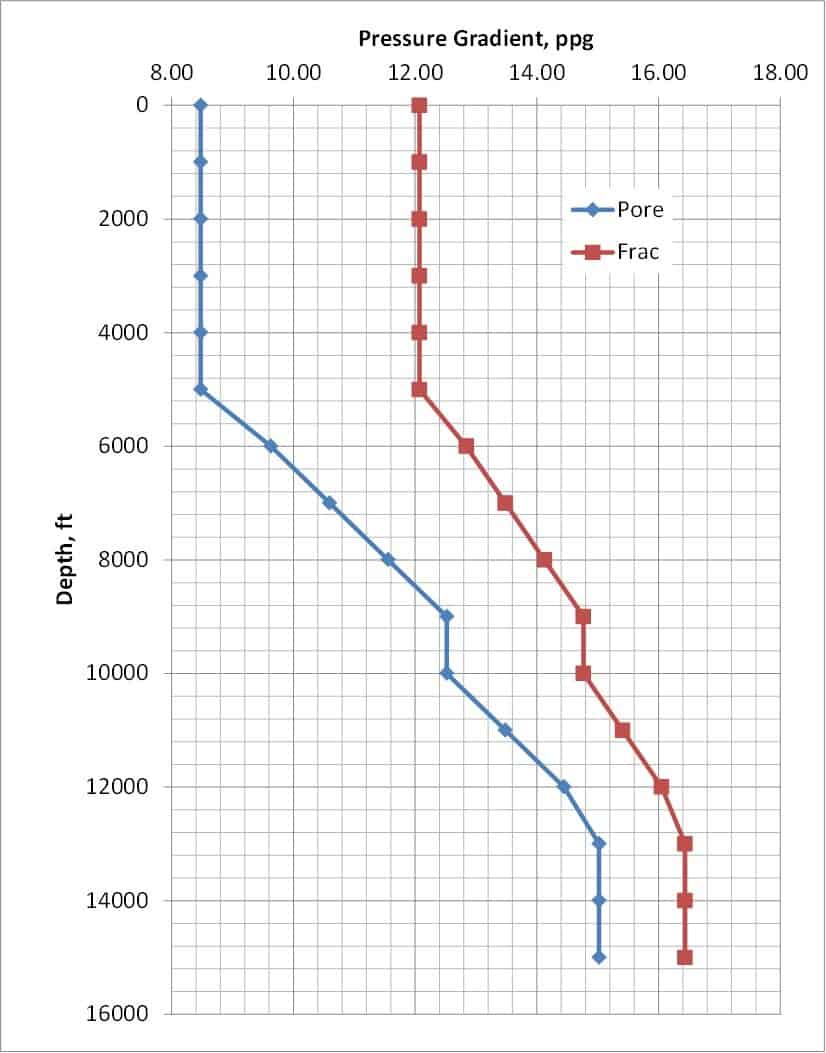 Pressure Gradient, ppg

8.00 10.00 12.00 14.00 16.00 18.00

Depth, ft

0
2000
4000
6000
8000
10000
12000
14000
16000

Pore
Frac